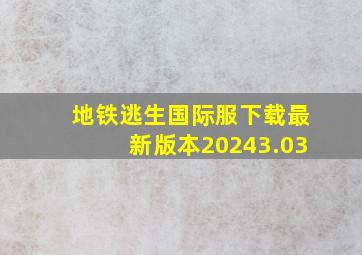 地铁逃生国际服下载最新版本20243.03